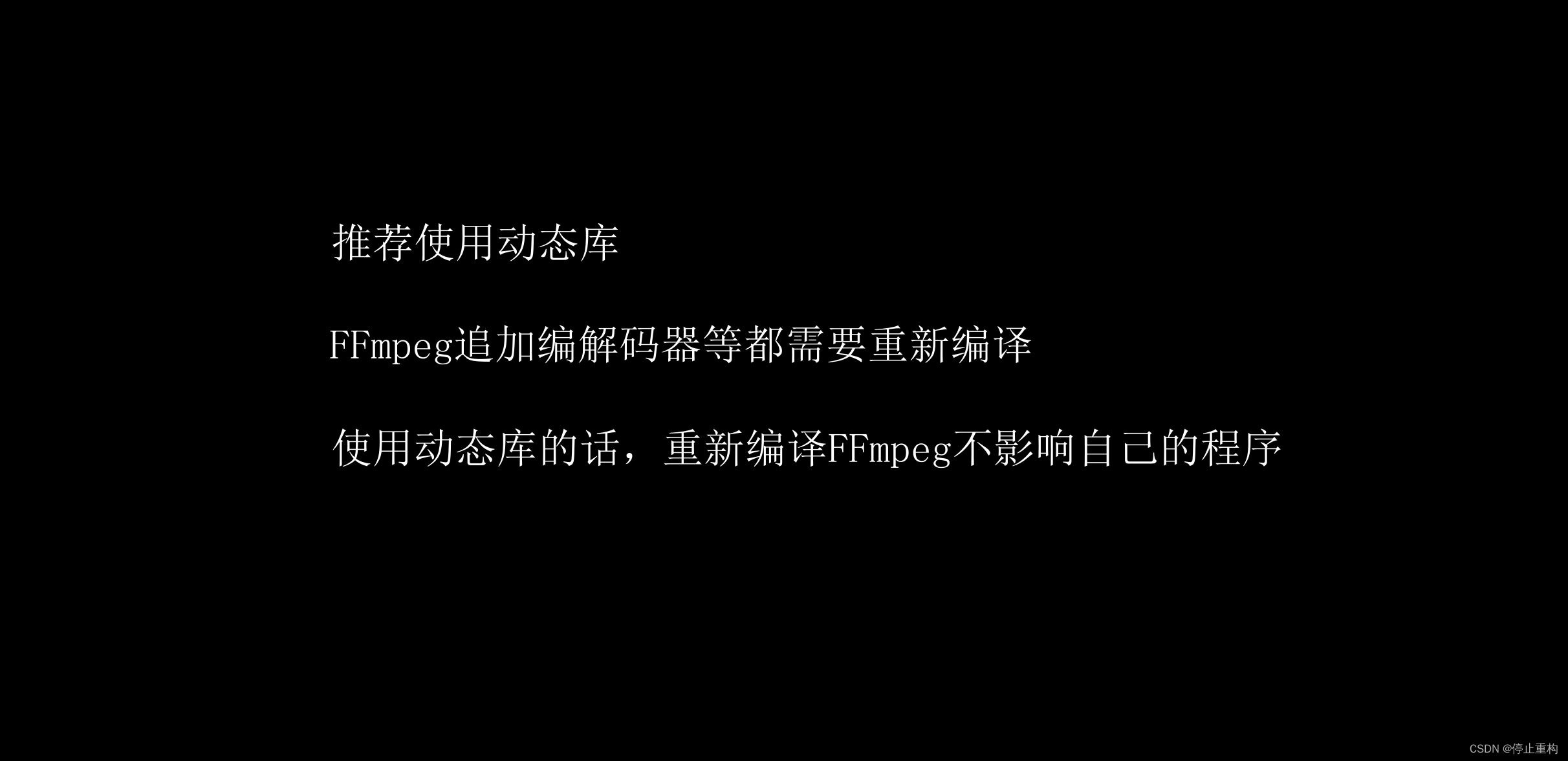 推荐使用动态库

FFmpeg追加编解码器等都需要重新编译

使用动态库的话，重新编译FFmpeg不影响自己的程序

CSDN @停止重构